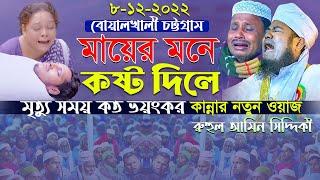 ৮-১২-২০২২
বোয়ালখালী চট্টগ্রাম
মায়ের মনে
কষ্ট দিলে
মৃত্যু সময় কত ভয়ংকর কান্নার নতুন ওয়াজ
রুহুল আমিন সিদ্দিকী